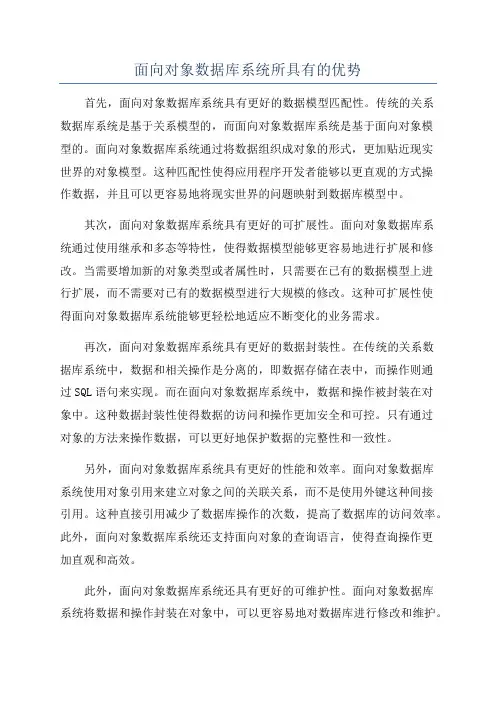 面向对象数据库系统所具有的优势

首先，面向对象数据库系统具有更好的数据模型匹配性。传统的关系数据库系统是基于关系模型的，而面向对象数据库系统是基于面向对象模型的。面向对象数据库系统通过将数据组织成对象的形式，更加贴近现实世界的对象模型。这种匹配性使得应用程序开发者能够以更直观的方式操作数据，并且可以更容易地将现实世界的问题映射到数据库模型中。

其次，面向对象数据库系统具有更好的可扩展性。面向对象数据库系统通过使用继承和多态等特性，使得数据模型能够更容易地进行扩展和修改。当需要增加新的对象类型或者属性时，只需要在已有的数据模型上进行扩展，而不需要对已有的数据模型进行大规模的修改。这种可扩展性使得面向对象数据库系统能够更轻松地适应不断变化的业务需求。

再次，面向对象数据库系统具有更好的数据封装性。在传统的关系数据库系统中，数据和相关操作是分离的，即数据存储在表中，而操作则通过SQL语句来实现。而在面向对象数据库系统中，数据和操作被封装在对象中。这种数据封装性使得数据的访问和操作更加安全和可控。只有通过对象的方法来操作数据，可以更好地保护数据的完整性和一致性。

另外，面向对象数据库系统具有更好的性能和效率。面向对象数据库系统使用对象引用来建立对象之间的关联关系，而不是使用外键这种间接引用。这种直接引用减少了数据库操作的次数，提高了数据库的访问效率。此外，面向对象数据库系统还支持面向对象的查询语言，使得查询操作更加直观和高效。

此外，面向对象数据库系统还具有更好的可维护性。面向对象数据库系统将数据和操作封装在对象中，可以更容易地对数据库进行修改和维护。